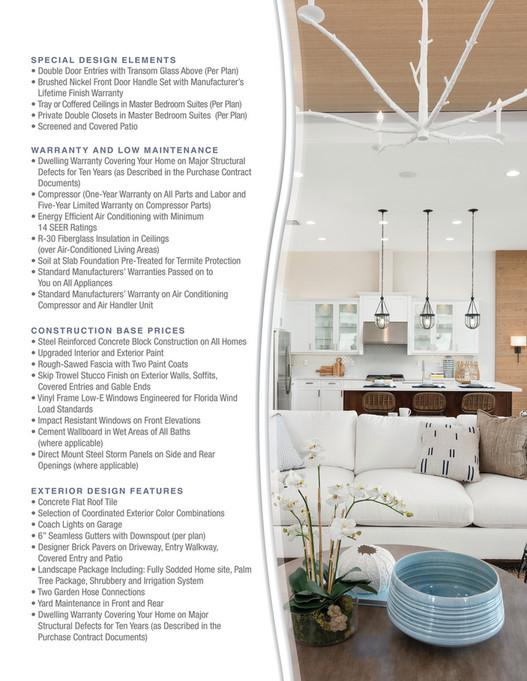 SPECIAL DESIGN ELEMENTS
• Double Door Entries with Transom Glass Above (Per Plan)
• Brushed Nickel Front Door Handle Set with Manufacturer's Lifetime Finish Warranty
• Tray or Coffered Ceilings in Master Bedroom Suites (Per Plan)
• Private Double Closets in Master Bedroom Suites (Per Plan)
• Screened and Covered Patio

WARRANTY AND LOW MAINTENANCE
• Dwelling Warranty Covering Your Home on Major Structural Defects for Ten Years (as Described in the Purchase Contract Documents)
• Compressor (One-Year Warranty on All Parts and Labor and Five-Year Limited Warranty on Compressor Parts)
• Energy Efficient Air Conditioning with Minimum 14 SEER Ratings
• R-30 Fiberglass Insulation in Ceilings (over Air-Conditioned Living Areas)
• Soil at Slab Foundation Pre-Treated for Termite Protection
• Standard Manufacturers' Warranties Passed on to You on All Appliances
• Standard Manufacturers' Warranty on Air Conditioning Compressor and Air Handler Unit

CONSTRUCTION BASE PRICES
• Steel Reinforced Concrete Block Construction on All Homes
• Upgraded Interior and Exterior Paint
• Rough-Sawed Fascia with Two Paint Coats
• Skip Trowel Stucco Finish on Exterior Walls, Soffits, Covered Entries and Gable Ends
• Vinyl Frame Low-E Windows Engineered for Florida Wind Load Standards
• Impact Resistant Windows on Front Elevations
• Cement Wallboard in Wet Areas of All Baths (where applicable)
• Direct Mount Steel Storm Panels on Side and Rear Openings (where applicable)

EXTERIOR DESIGN FEATURES
• Concrete Flat Roof Tile
• Selection of Coordinated Exterior Color Combinations
• Coach Lights on Garage
• 6" Seamless Gutters with Downspout (per plan)
• Designer Brick Pavers on Driveway, Entry Walkway, Covered Entry and Patio
• Landscape Package Including: Fully Sodded Home site, Palm Tree Package, Shrubbery and Irrigation System
• Two Garden Hose Connections
• Yard Maintenance in Front and Rear
• Dwelling Warranty Covering Your Home on Major Structural Defects for Ten Years (as Described in the Purchase Contract Documents)